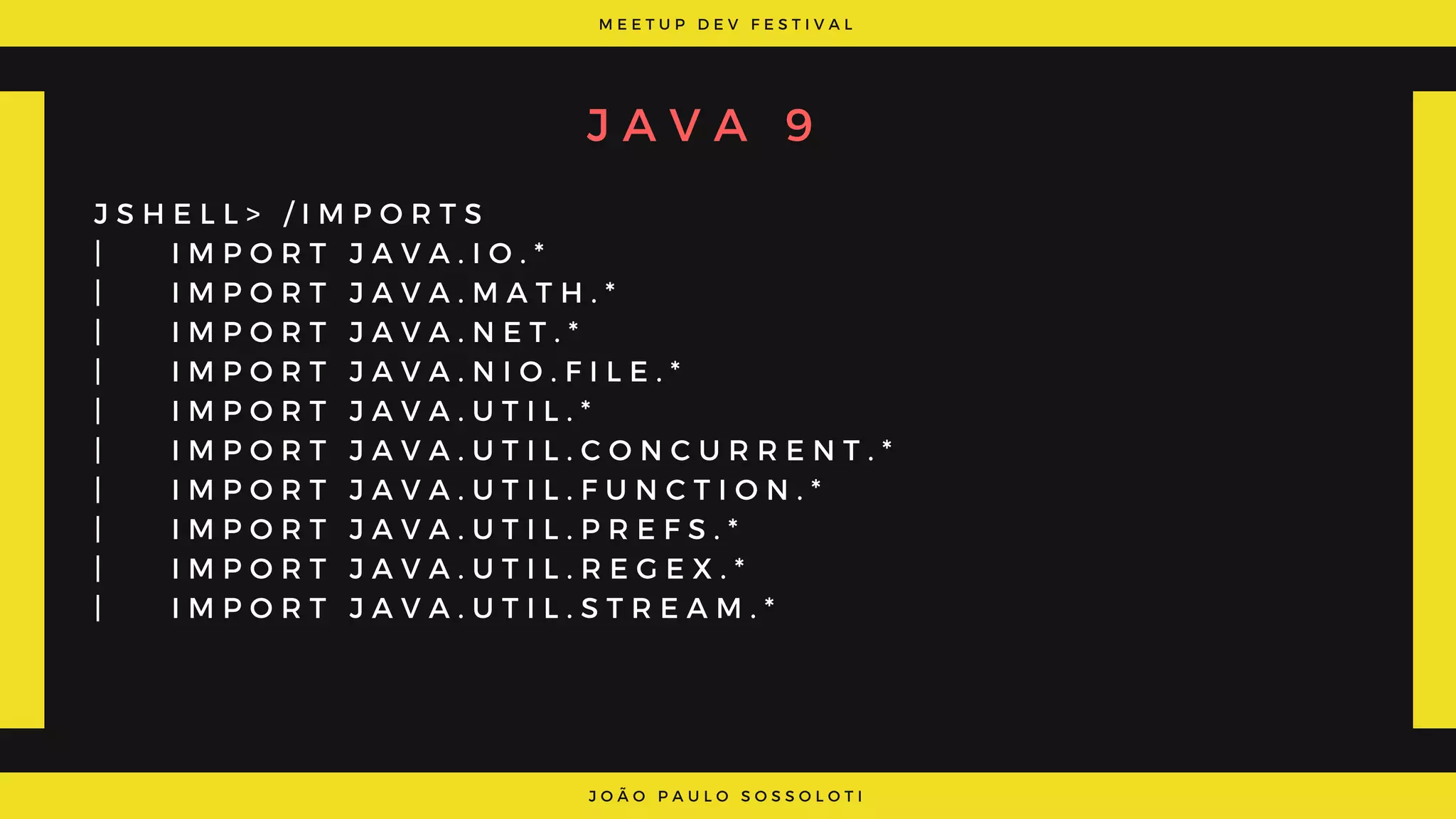 MEETUP DEV FESTIVAL

JAVA 9

JSHELL> /IMPORTS
| IMPORT JAVA.IO.*
| IMPORT JAVA.MATH.*
| IMPORT JAVA.NET.*
| IMPORT JAVA.NIO.FILE.*
| IMPORT JAVA.UTIL.*
| IMPORT JAVA.UTIL.CONCURRENT.*
| IMPORT JAVA.UTIL.FUNCTION.*
| IMPORT JAVA.UTIL.PREFS.*
| IMPORT JAVA.UTIL.REGEX.*
| IMPORT JAVA.UTIL.STREAM.*

JOÃO PAULO SOSSOLOTI